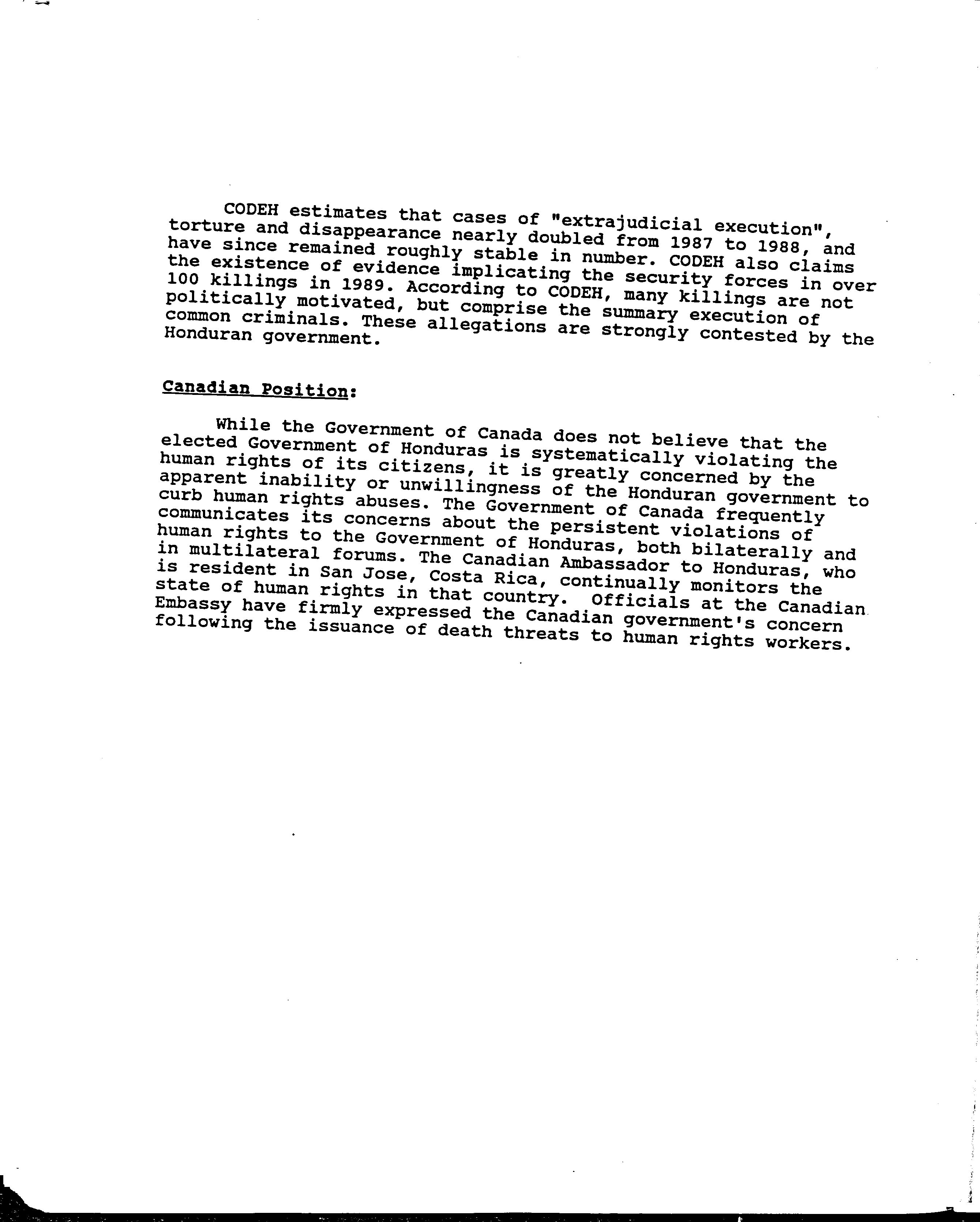 CODEH estimates that cases of "extrajudicial execution", torture and disappearance nearly doubled from 1987 to 1988, and have since remained roughly stable in number. CODEH also claims the existence of evidence implicating the security forces in over 100 killings in 1989. According to CODEH, many killings are not politically motivated, but comprise the summary execution of common criminals. These allegations are strongly contested by the Honduran government.

Canadian Position:

While the Government of Canada does not believe that the elected Government of Honduras is systematically violating the human rights of its citizens, it is greatly concerned by the apparent inability or unwillingness of the Honduran government to curb human rights abuses. The Government of Canada frequently communicates its concerns about the persistent violations of human rights to the Government of Honduras, both bilaterally and in multilateral forums. The Canadian Ambassador to Honduras, who is resident in San Jose, Costa Rica, continually monitors the state of human rights in that country. Officials at the Canadian Embassy have firmly expressed the Canadian government's concern following the issuance of death threats to human rights workers.